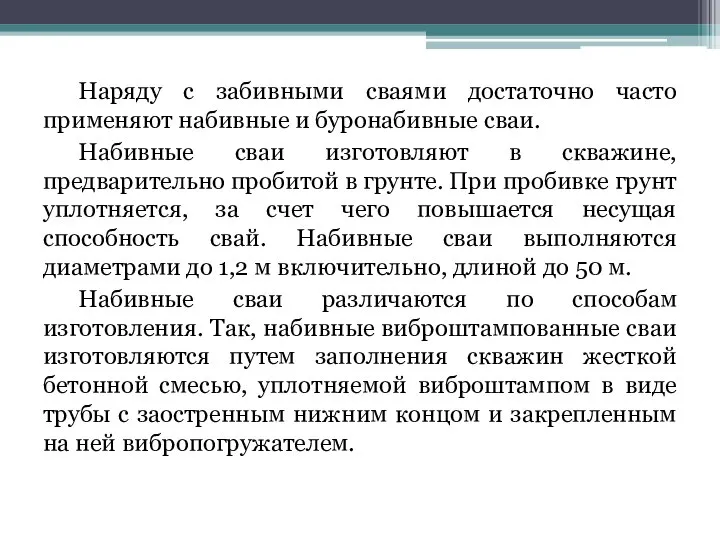 Наряду с забивными сваями достаточно часто применяют набивные и буронабивные сваи.

Набивные сваи изготовляют в скважине, предварительно пробитой в грунте. При пробивке грунт уплотняется, за счет чего повышается несущая способность свай. Набивные сваи выполняются диаметрами до 1,2 м включительно, длиной до 50 м.

Набивные сваи различаются по способам изготовления. Так, набивные виброштампованные сваи изготовляются путем заполнения скважин жесткой бетонной смесью, уплотняемой виброштампом в виде трубы с заостренным нижним концом и закрепленным на ней вибропогружателем.